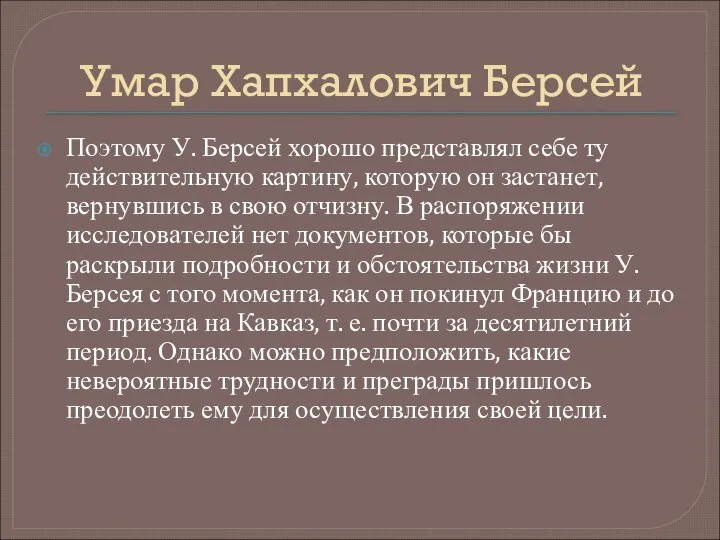 Умар Хапхалович Берсей

Поэтому У. Берсей хорошо представлял себе ту действительную картину, которую он застанет, вернувшись в свою отчизну. В распоряжении исследователей нет документов, которые бы раскрыли подробности и обстоятельства жизни У. Берсея с того момента, как он покинул Францию и до его приезда на Кавказ, т. е. почти за десятилетний период. Однако можно предположить, какие невероятные трудности и преграды пришлось преодолеть ему для осуществления своей цели.